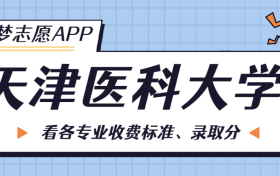 梦志愿APP

天津医科大学

看各专业收费标准、录取分